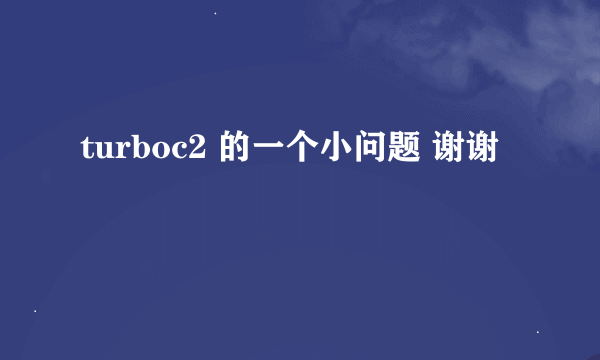 turboc2 的一个小问题 谢谢